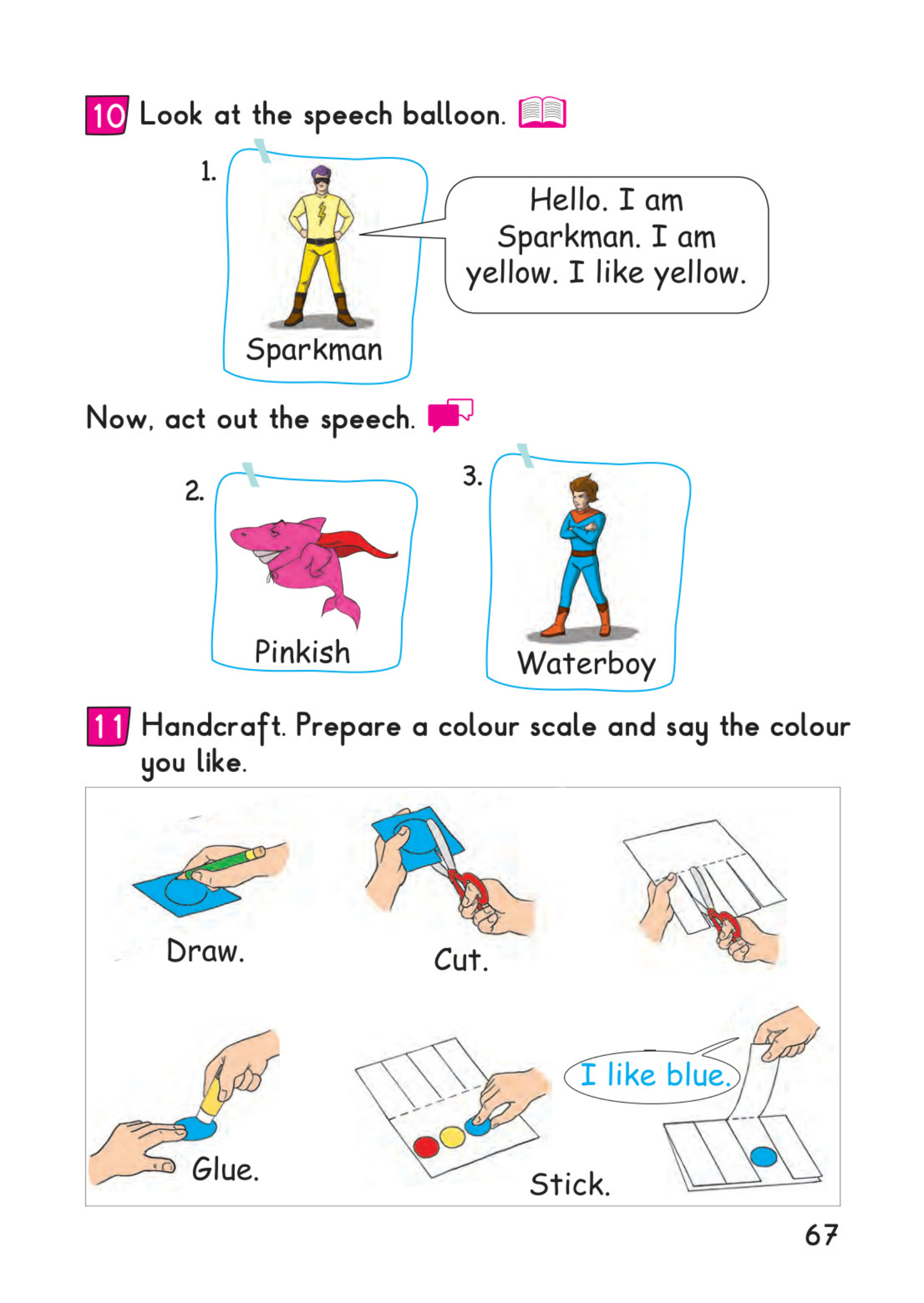 10 Look at the speech balloon.

1.

Sparkman

Hello. I am Sparkman. I am yellow. I like yellow.

Now, act out the speech.

2.

Pinkish

3.

Waterboy

11 Handcraft. Prepare a colour scale and say the colour you like.

Draw.

Cut.

Glue.

Stick.

I like blue.

67